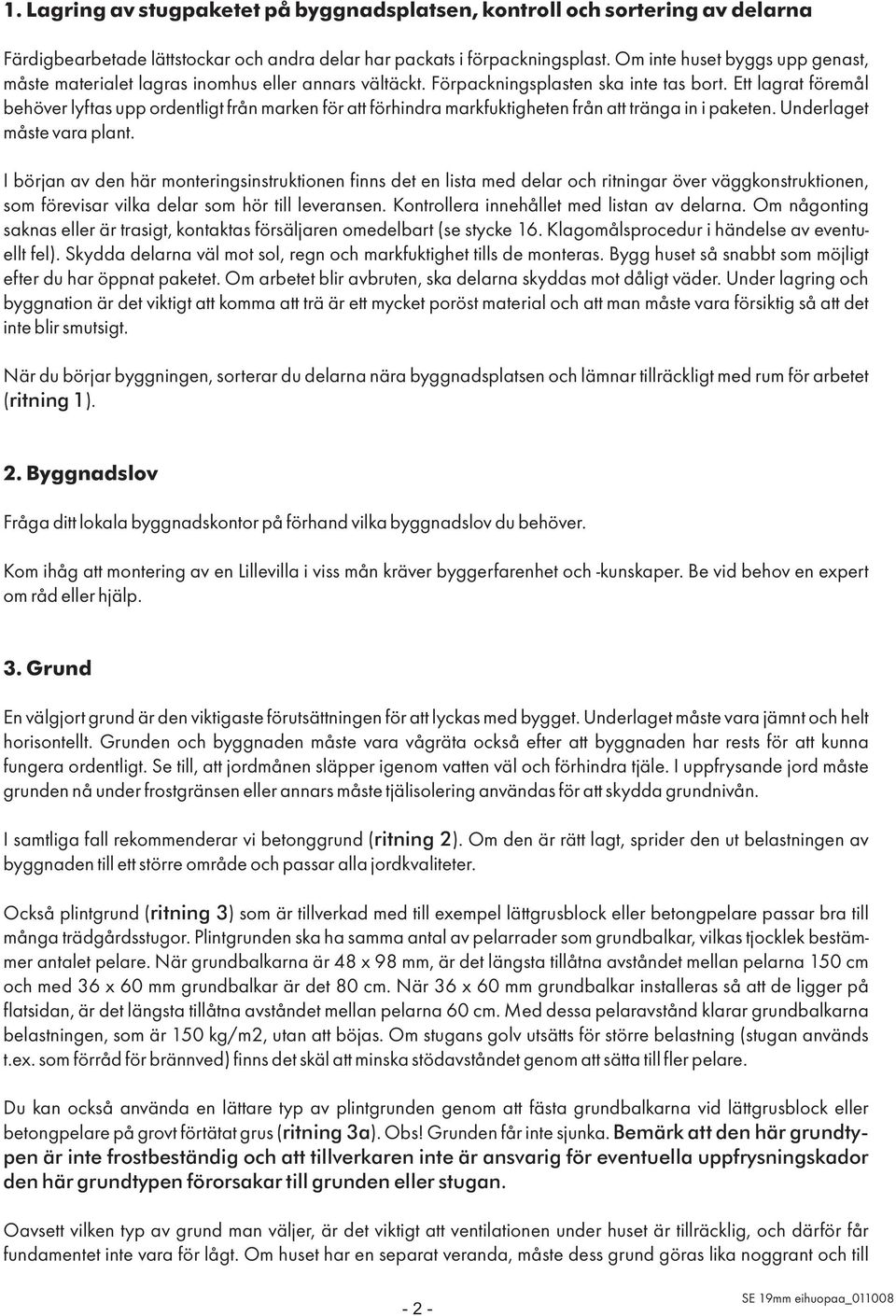 1. Lagring av stugpaketet på byggnadsplatsen, kontroll och sortering av delarna

Färdigbearbetade lättstockar och andra delar har packats i förpackningsplast. Om inte huset byggs upp genast, måste materialet lagras inomhus eller annars vältäckt. Förpackningsplasten ska inte tas bort. Ett lagrat föremål behöver lyftas upp ordentligt från marken för att förhindra markfuktigheten från att tränga in i paketen. Underlaget måste vara plant.

I början av den här monteringsinstruktionen finns det en lista med delar och ritningar över väggkonstruktionen, som förevisar vilka delar som hör till leveransen. Kontrollera innehållet med listan av delarna. Om någonting saknas eller är trasigt, kontaktas försäljaren omedelbart (se stycke 16. Klagomålsprocedur i händelse av eventuellt fel). Skydda delarna väl mot sol, regn och markfuktighet tills de monteras. Bygg huset så snabbt som möjligt efter du har öppnat paketet. Om arbetet blir avbruten, ska delarna skyddas mot dåligt väder. Under lagring och byggnation är det viktigt att komma att trä är ett mycket poröst material och att man måste vara försiktig så att det inte blir smutsigt.

När du börjar byggningen, sorterar du delarna nära byggnadsplatsen och lämnar tillräckligt med rum för arbetet (ritning 1).

2. Byggnadslov

Fråga ditt lokala byggnadskontor på förhand vilka byggnadslov du behöver.

Kom ihåg att montering av en Lillevilla i viss mån kräver byggerfarenhet och -kunskaper. Be vid behov en expert om råd eller hjälp.

3. Grund

En välgjort grund är den viktigaste förutsättningen för att lyckas med bygget. Underlaget måste vara jämnt och helt horisontellt. Grunden och byggnaden måste vara vågräta också efter att byggnaden har rests för att kunna fungera ordentligt. Se till, att jordmånen släpper igenom vatten väl och förhindra tjäle. I uppfrysande jord måste grunden nå under frostgränsen eller annars måste tjälisolering användas för att skydda grundnivån.

I samtliga fall rekommenderar vi betonggrund (ritning 2). Om den är rätt lagt, sprider den ut belastningen av byggnaden till ett större område och passar alla jordkvaliteter.

Också plintgrund (ritning 3) som är tillverkad med till exempel lättgrusblock eller betongpelare passar bra till många trädgårdsstugor. Plintgrunden ska ha samma antal av pelarrader som grundbalkar, vilkas tjocklek bestämmer antalet pelare. När grundbalkarna är 48 x 98 mm, är det längsta tillåtna avståndet mellan pelarna 150 cm och med 36 x 60 mm grundbalkar är det 80 cm. När 36 x 60 mm grundbalkar installeras så att de ligger på flatsidan, är det längsta tillåtna avståndet mellan pelarna 60 cm. Med dessa pelaravstånd klarar grundbalkarna belastningen, som är 150 kg/m2, utan att böjas. Om stugans golv utsätts för större belastning (stugan används t.ex. som förråd för brännved) finns det skäl att minska stödavståndet genom att sätta till fler pelare.

Du kan också använda en lättare typ av plintgrunden genom att fästa grundbalkarna vid lättgrusblock eller betongpelare på grovt förtätat grus (ritning 3a). Obs! Grunden får inte sjunka. Bemärk att den här grundtypen är inte frostbeständig och att tillverkaren inte är ansvarig för eventuella uppfrysningskador den här grundtypen förorsakar till grunden eller stugan.

Oavsett vilken typ av grund man väljer, är det viktigt att ventilationen under huset är tillräcklig, och därför får fundamentet inte vara för lågt. Om huset har en separat veranda, måste dess grund göras lika noggrant och till

- 2 -

SE 19mm eihuopaa_011008